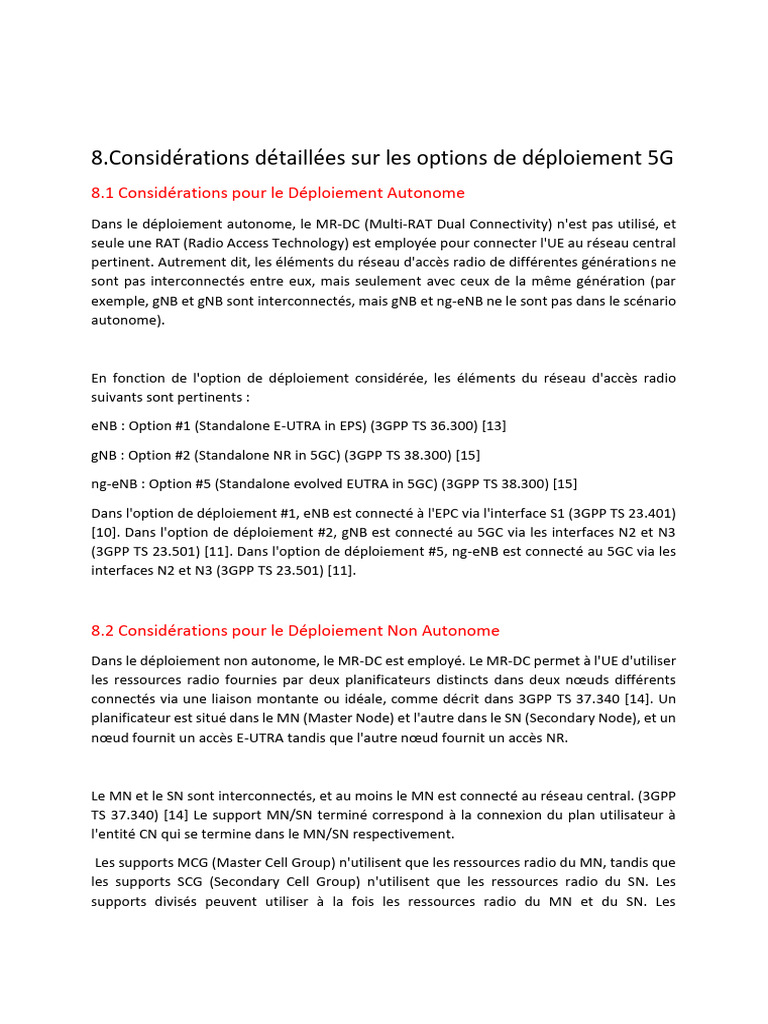 8.Considérations détaillées sur les options de déploiement 5G

8.1 Considérations pour le Déploiement Autonome

Dans le déploiement autonome, le MR-DC (Multi-RAT Dual Connectivity) n'est pas utilisé, et seule une RAT (Radio Access Technology) est employée pour connecter l'UE au réseau central pertinent. Autrement dit, les éléments du réseau d'accès radio de différentes générations ne sont pas interconnectés entre eux, mais seulement avec ceux de la même génération (par exemple, gNB et gNB sont interconnectés, mais gNB et ng-eNB ne le sont pas dans le scénario autonome).

En fonction de l'option de déploiement considérée, les éléments du réseau d'accès radio suivants sont pertinents :

eNB : Option #1 (Standalone E-UTRA in EPS) (3GPP TS 36.300) [13]

gNB : Option #2 (Standalone NR in 5GC) (3GPP TS 38.300) [15]

ng-eNB : Option #5 (Standalone evolved EUTRA in 5GC) (3GPP TS 38.300) [15]

Dans l'option de déploiement #1, eNB est connecté à l'EPC via l'interface S1 (3GPP TS 23.401) [10]. Dans l'option de déploiement #2, gNB est connecté au 5GC via les interfaces N2 et N3 (3GPP TS 23.501) [11]. Dans l'option de déploiement #5, ng-eNB est connecté au 5GC via les interfaces N2 et N3 (3GPP TS 23.501) [11].

8.2 Considérations pour le Déploiement Non Autonome

Dans le déploiement non autonome, le MR-DC est employé. Le MR-DC permet à l'UE d'utiliser les ressources radio fournies par deux planificateurs distincts dans deux nœuds différents connectés via une liaison montante ou idéale, comme décrit dans 3GPP TS 37.340 [14]. Un planificateur est situé dans le MN (Master Node) et l'autre dans le SN (Secondary Node), et un nœud fournit un accès E-UTRA tandis que l'autre nœud fournit un accès NR.

Le MN et le SN sont interconnectés, et au moins le MN est connecté au réseau central. (3GPP TS 37.340) [14] Le support MN/SN terminé correspond à la connexion du plan utilisateur à l'entité CN qui se termine dans le MN/SN respectivement.

Les supports MCG (Master Cell Group) n'utilisent que les ressources radio du MN, tandis que les supports SCG (Secondary Cell Group) n'utilisent que les ressources radio du SN. Les supports divisés peuvent utiliser à la fois les ressources radio du MN et du SN. Les